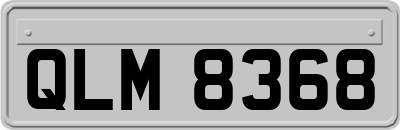 QLM 8368